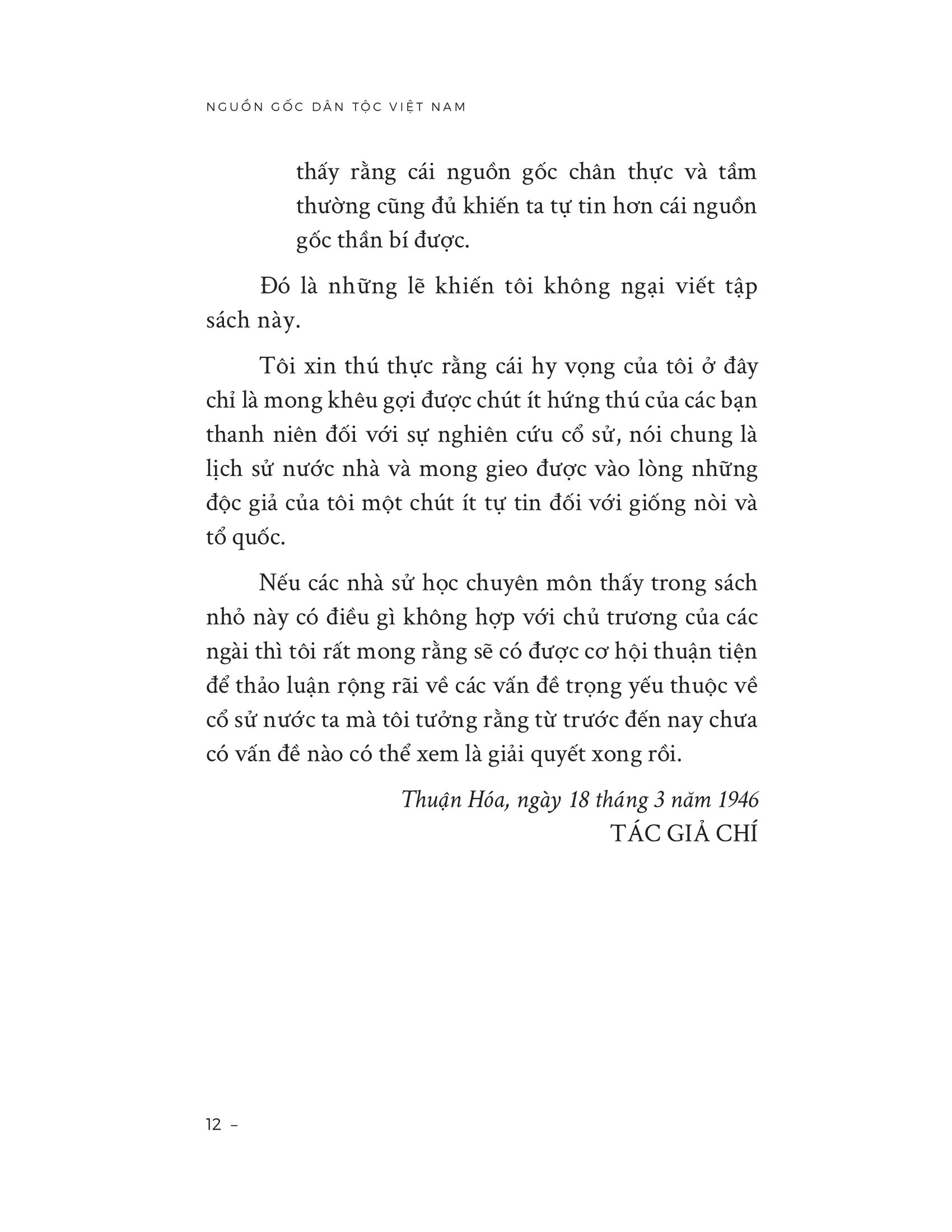 NGUỒN GỐC DÂN TỘC VIỆT NAM

thấy rằng cái nguồn gốc chân thực và tầm thường cũng đủ khiến ta tự tin hơn cái nguồn gốc thần bí được.

Đó là những lẽ khiến tôi không ngại viết tập sách này.

Tôi xin thú thực rằng cái hy vọng của tôi ở đây chỉ là mong khêu gợi được chút ít hứng thú của các bạn thanh niên đối với sự nghiên cứu cổ sử, nói chung là lịch sử nước nhà và mong gieo được vào lòng những độc giả của tôi một chút ít tự tin đối với giống nòi và tổ quốc.

Nếu các nhà sử học chuyên môn thấy trong sách nhỏ này có điều gì không hợp với chủ trương của các ngài thì tôi rất mong rằng sẽ có được cơ hội thuận tiện để thảo luận rộng rãi về các vấn đề trọng yếu thuộc về cổ sử nước ta mà tôi tưởng rằng từ trước đến nay chưa có vấn đề nào có thể xem là giải quyết xong rồi.

Thuận Hóa, ngày 18 tháng 3 năm 1946
TÁC GIẢ CHÍ

12 –